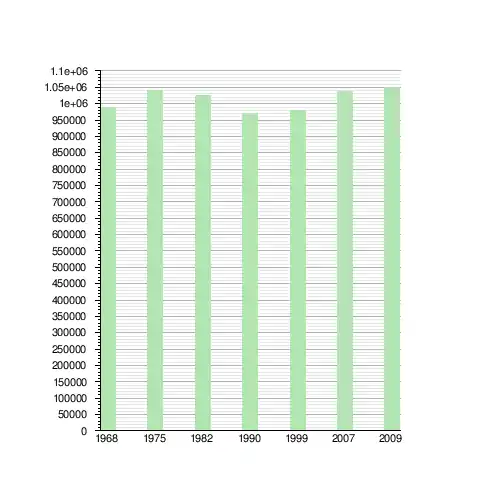 1.1e+06
1.05e+06
1e+06
950000
900000
850000
800000
750000
700000
650000
600000
550000
500000
450000
400000
350000
300000
250000
200000
150000
100000
50000
0

1968 1975 1982 1990 1999 2007 2009